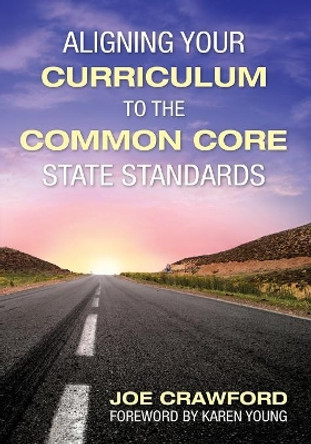 ALIGNING YOUR
CURRICULUM
TO THE
COMMON CORE
STATE STANDARDS

JOE CRAWFORD
FOREWORD BY KAREN YOUNG